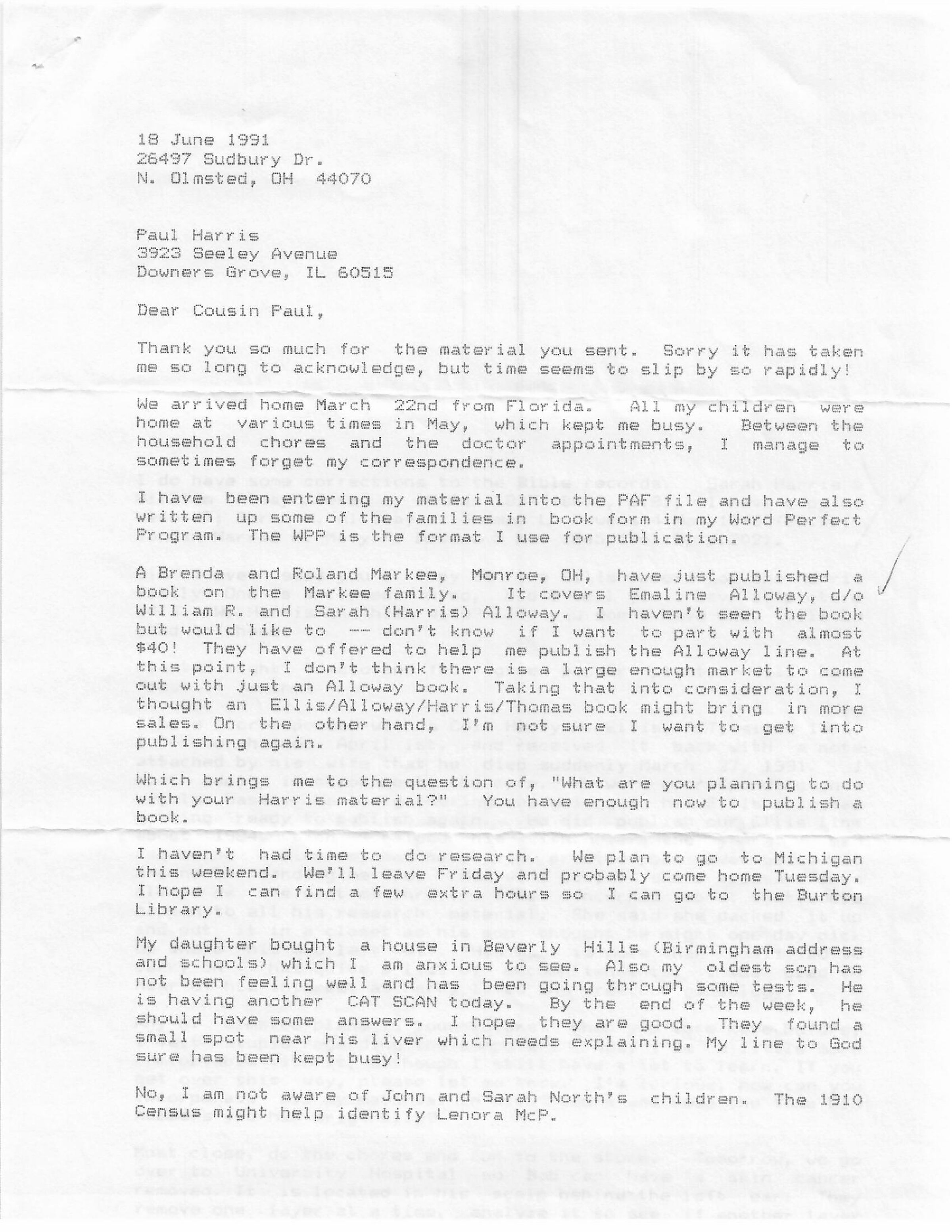 18 June 1991
26497 Sudbury Dr.
N. Olmsted, OH 44070

Paul Harris
3923 Seeley Avenue
Downers Grove, IL 60515

Dear Cousin Paul,

Thank you so much for the material you sent. Sorry it has taken me so long to acknowledge, but time seems to slip by so rapidly!

We arrived home March 22nd from Florida. All my children were home at various times in May, which kept me busy. Between the household chores and the doctor appointments, I manage to sometimes forget my correspondence.

I have been entering my material into the PAF file and have also written up some of the families in book form in my Word Perfect Program. The WPP is the format I use for publication.

A Brenda and Roland Markee, Monroe, OH, have just published a book on the Markee family. It covers Emaline Alloway, d/o William R. and Sarah (Harris) Alloway. I haven't seen the book but would like to -- don't know if I want to part with almost $40! They have offered to help me publish the Alloway line. At this point, I don't think there is a large enough market to come out with just an Alloway book. Taking that into consideration, I thought an Ellis/Alloway/Harris/Thomas book might bring in more sales. On the other hand, I'm not sure I want to get into publishing again.

Which brings me to the question of, "What are you planning to do with your Harris material?" You have enough now to publish a book.

I haven't had time to do research. We plan to go to Michigan this weekend. We'll leave Friday and probably come home Tuesday. I hope I can find a few extra hours so I can go to the Burton Library.

My daughter bought a house in Beverly Hills (Birmingham address and schools) which I am anxious to see. Also my oldest son has not been feeling well and has been going through some tests. He is having another CAT SCAN today. By the end of the week, he should have some answers. I hope they are good. They found a small spot near his liver which needs explaining. My line to God sure has been kept busy!

No, I am not aware of John and Sarah North's children. The 1910 Census might help identify Lenora McP.